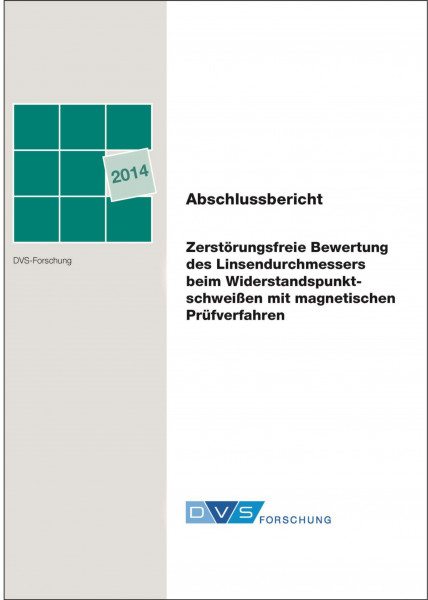 2014

DVS-Forschung

Abschlussbericht

Zerstörungsfreie Bewertung des Linsendurchmessers beim Widerstandspunktschweißen mit magnetischen Prüfverfahren

DVS FORSCHUNG